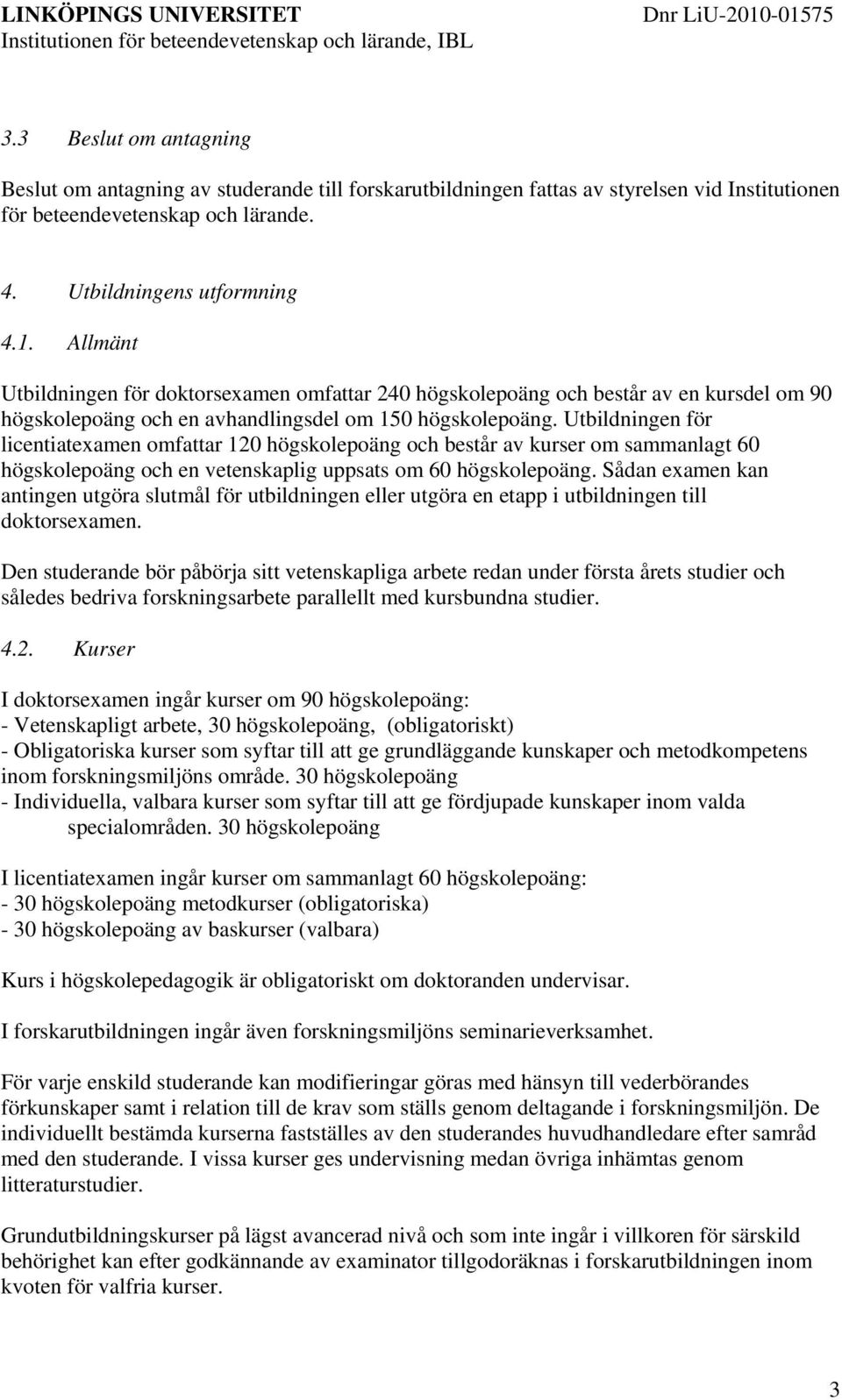 LINKÖPINGS UNIVERSITET Dnr LiU-2010-01575
Institutionen för beteendevetenskap och lärande, IBL

3.3 Beslut om antagning

Beslut om antagning av studerande till forskarutbildningen fattas av styrelsen vid Institutionen för beteendevetenskap och lärande.

4. Utbildningens utformning

4.1. Allmänt

Utbildningen för doktorsexamen omfattar 240 högskolepoäng och består av en kursdel om 90 högskolepoäng och en avhandlingsdel om 150 högskolepoäng. Utbildningen för licentiatexamen omfattar 120 högskolepoäng och består av kurser om sammanlagt 60 högskolepoäng och en vetenskaplig uppsats om 60 högskolepoäng. Sådan examen kan antingen utgöra slutmål för utbildningen eller utgöra en etapp i utbildningen till doktorsexamen.

Den studerande bör påbörja sitt vetenskapliga arbete redan under första årets studier och således bedriva forskningsarbete parallellt med kursbundna studier.

4.2. Kurser

I doktorsexamen ingår kurser om 90 högskolepoäng:
- Vetenskapligt arbete, 30 högskolepoäng, (obligatoriskt)
- Obligatoriska kurser som syftar till att ge grundläggande kunskaper och metodkompetens inom forskningsmiljöns område. 30 högskolepoäng
- Individuella, valbara kurser som syftar till att ge fördjupade kunskaper inom valda specialområden. 30 högskolepoäng

I licentiatexamen ingår kurser om sammanlagt 60 högskolepoäng:
- 30 högskolepoäng metodkurser (obligatoriska)
- 30 högskolepoäng av baskurser (valbara)

Kurs i högskolepedagogik är obligatoriskt om doktoranden undervisar.

I forskarutbildningen ingår även forskningsmiljöns seminarieverksamhet.

För varje enskild studerande kan modifieringar göras med hänsyn till vederbörandes förkunskaper samt i relation till de krav som ställs genom deltagande i forskningsmiljön. De individuellt bestämda kurserna fastställes av den studerandes huvudhandledare efter samråd med den studerande. I vissa kurser ges undervisning medan övriga inhämtas genom litteraturstudier.

Grundutbildningskurser på lägst avancerad nivå och som inte ingår i villkoren för särskild behörighet kan efter godkännande av examinator tillgodoräknas i forskarutbildningen inom kvoten för valfria kurser.

3